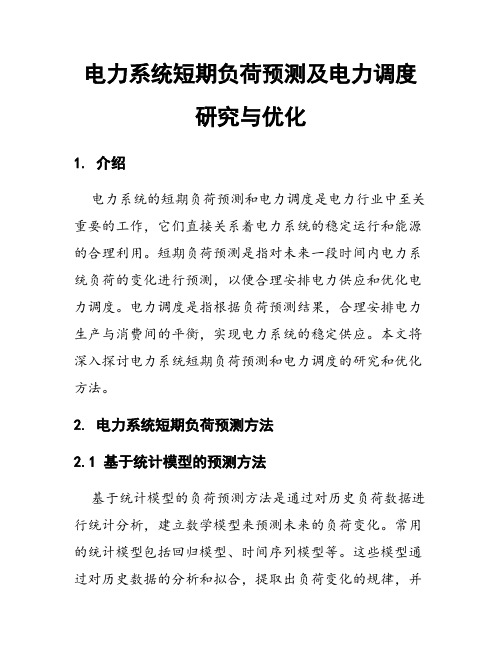 电力系统短期负荷预测及电力调度研究与优化

1. 介绍

电力系统的短期负荷预测和电力调度是电力行业中至关重要的工作，它们直接关系着电力系统的稳定运行和能源的合理利用。短期负荷预测是指对未来一段时间内电力系统负荷的变化进行预测，以便合理安排电力供应和优化电力调度。电力调度是指根据负荷预测结果，合理安排电力生产与消费间的平衡，实现电力系统的稳定供应。本文将深入探讨电力系统短期负荷预测和电力调度的研究和优化方法。

2. 电力系统短期负荷预测方法

2.1 基于统计模型的预测方法

基于统计模型的负荷预测方法是通过对历史负荷数据进行统计分析，建立数学模型来预测未来的负荷变化。常用的统计模型包括回归模型、时间序列模型等。这些模型通过对历史数据的分析和拟合，提取出负荷变化的规律，并